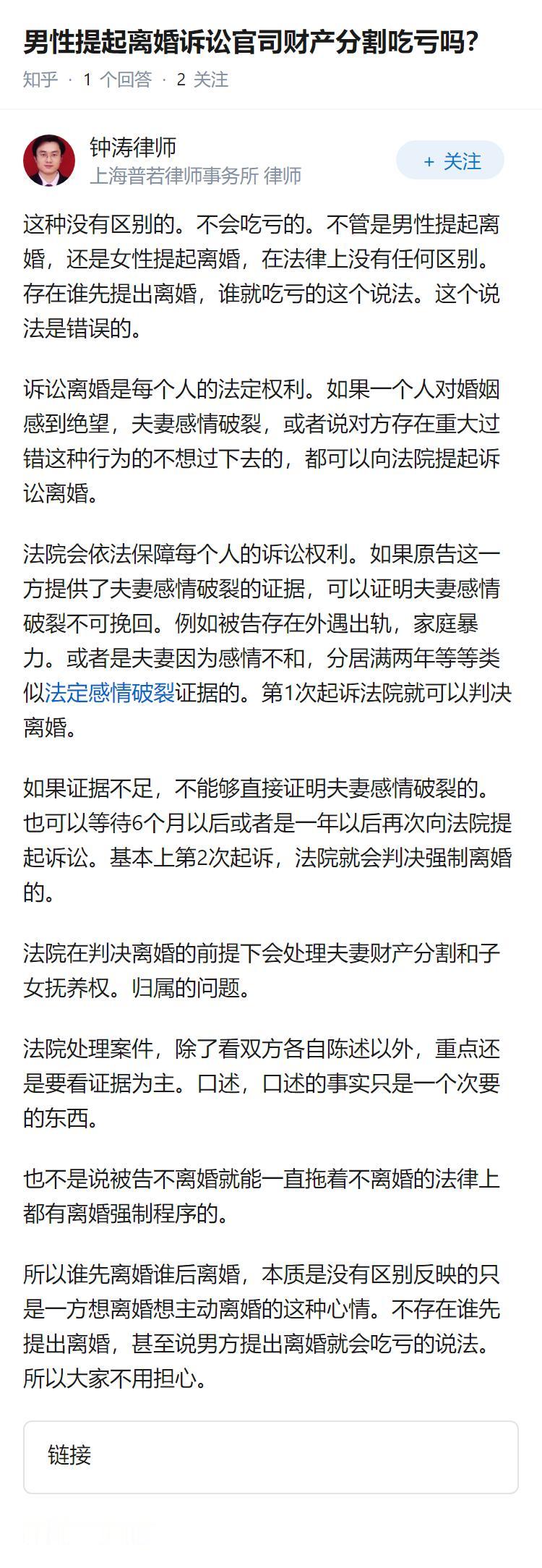 男性提起离婚诉讼官司财产分割吃亏吗?

知乎 · 1 个回答 · 2 关注

钟涛律师
上海普若律师事务所 律师

+ 关注

这种没有区别的。不会吃亏的。不管是男性提起离婚，还是女性提起离婚，在法律上没有任何区别。存在谁先提出离婚，谁就吃亏的这个说法。这个说法是错误的。

诉讼离婚是每个人的法定权利。如果一个人对婚姻感到绝望，夫妻感情破裂，或者说对方存在重大过错这种行为的不想过下去的，都可以向法院提起诉讼离婚。

法院会依法保障每个人的诉讼权利。如果原告这一方提供了夫妻感情破裂的证据，可以证明夫妻感情破裂不可挽回。例如被告存在外遇出轨，家庭暴力。或者是夫妻因为感情不和，分居满两年等等类似法定感情破裂证据的。第1次起诉法院就可以判决离婚。

如果证据不足，不能够直接证明夫妻感情破裂的。也可以等待6个月以后或者是一年以后再次向法院提起诉讼。基本上第2次起诉，法院就会判决强制离婚的。

法院在判决离婚的前提下会处理夫妻财产分割和子女抚养权。归属的问题。

法院处理案件，除了看双方各自陈述以外，重点还是要看证据为主。口述，口述的事实只是一个次要的东西。

也不是说被告不离婚就能一直拖着不离婚的法律上都有离婚强制程序的。

所以谁先离婚谁后离婚，本质是没有区别反映的只是一方想离婚想主动离婚的这种心情。不存在谁先提出离婚，甚至说男方提出离婚就会吃亏的说法。所以大家不用担心。

链接